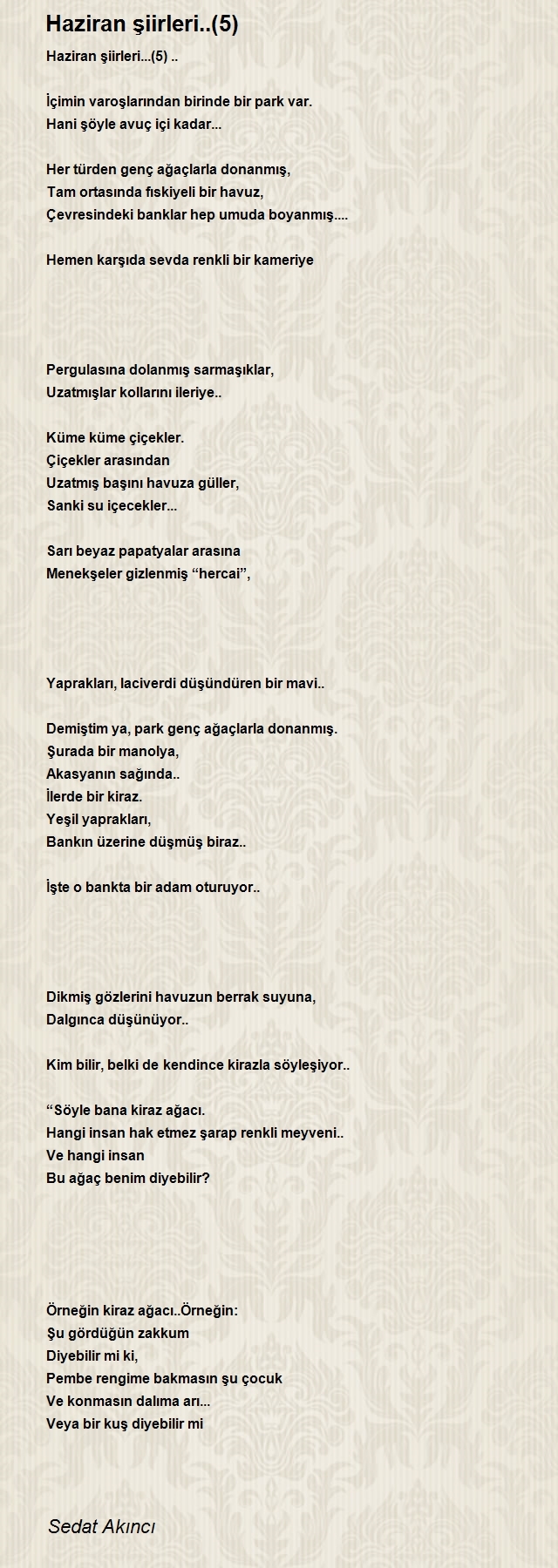 Haziran şiirleri..(5)

Haziran şiirleri...(5) ..

İçimin varoşlarından birinde bir park var.
Hani şöyle avuç içi kadar...

Her türden genç ağaçlarla donanmış,
Tam ortasında fıskiyeli bir havuz,
Çevresindeki banklar hep umuda boyanmış....

Hemen karşıda sevda renkli bir kameriye

Pergulasına dolanmış sarmaşıklar,
Uzatmışlar kollarını ileriye..

Küme küme çiçekler.
Çiçekler arasından
Uzatmış başını havuza güller,
Sanki su içecekler...

Sarı beyaz papatyalar arasına
Menekşeler gizlenmiş “hercai”,

Yaprakları, laciverdi düşündüren bir mavi..

Demiştim ya, park genç ağaçlarla donanmış.
Şurada bir manolya,
Akasyanın sağında..
İlerde bir kiraz.
Yeşil yaprakları,
Bankın üzerine düşmüş biraz..

İşte o bankta bir adam oturuyor..

Dikmiş gözlerini havuzun berrak suyuna,
Dalgınca düşünüyor..

Kim bilir, belki de kendince kirazla söyleşiyor..

“Söyle bana kiraz ağacı.
Hangi insan hak etmez şarap renkli meyveni..
Ve hangi insan
Bu ağaç benim diyebilir?

Örneğin kiraz ağacı..Örneğin:
Şu gördüğün zakkum
Diyebilir mi ki,
Pembe rengime bakmasın şu çocuk
Ve konmasın dalıma arı...
Veya bir kuş diyebilir mi

Sedat Akıncı